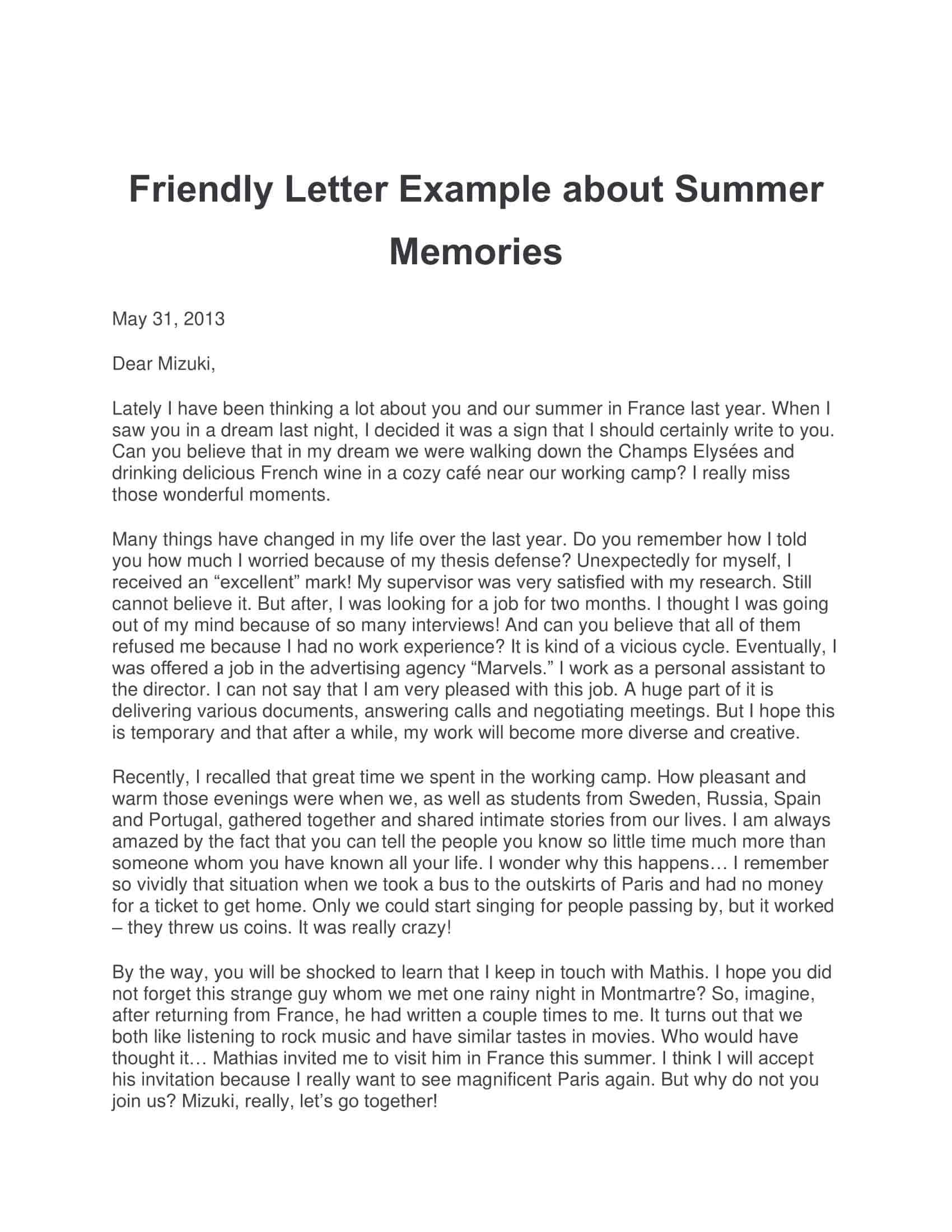 Friendly Letter Example about Summer Memories

May 31, 2013

Dear Mizuki,

Lately I have been thinking a lot about you and our summer in France last year. When I saw you in a dream last night, I decided it was a sign that I should certainly write to you. Can you believe that in my dream we were walking down the Champs Elysées and drinking delicious French wine in a cozy café near our working camp? I really miss those wonderful moments.

Many things have changed in my life over the last year. Do you remember how I told you how much I worried because of my thesis defense? Unexpectedly for myself, I received an “excellent” mark! My supervisor was very satisfied with my research. Still cannot believe it. But after, I was looking for a job for two months. I thought I was going out of my mind because of so many interviews! And can you believe that all of them refused me because I had no work experience? It is kind of a vicious cycle. Eventually, I was offered a job in the advertising agency “Marvels.” I work as a personal assistant to the director. I can not say that I am very pleased with this job. A huge part of it is delivering various documents, answering calls and negotiating meetings. But I hope this is temporary and that after a while, my work will become more diverse and creative.

Recently, I recalled that great time we spent in the working camp. How pleasant and warm those evenings were when we, as well as students from Sweden, Russia, Spain and Portugal, gathered together and shared intimate stories from our lives. I am always amazed by the fact that you can tell the people you know so little time much more than someone whom you have known all your life. I wonder why this happens… I remember so vividly that situation when we took a bus to the outskirts of Paris and had no money for a ticket to get home. Only we could start singing for people passing by, but it worked – they threw us coins. It was really crazy!

By the way, you will be shocked to learn that I keep in touch with Mathis. I hope you did not forget this strange guy whom we met one rainy night in Montmartre? So, imagine, after returning from France, he had written a couple times to me. It turns out that we both like listening to rock music and have similar tastes in movies. Who would have thought it… Mathias invited me to visit him in France this summer. I think I will accept his invitation because I really want to see magnificent Paris again. But why do not you join us? Mizuki, really, let’s go together!